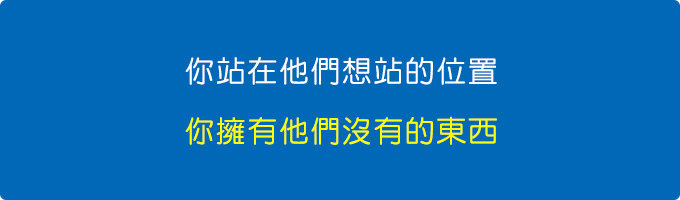 你站在他們想站的位置

你擁有他們沒有的東西